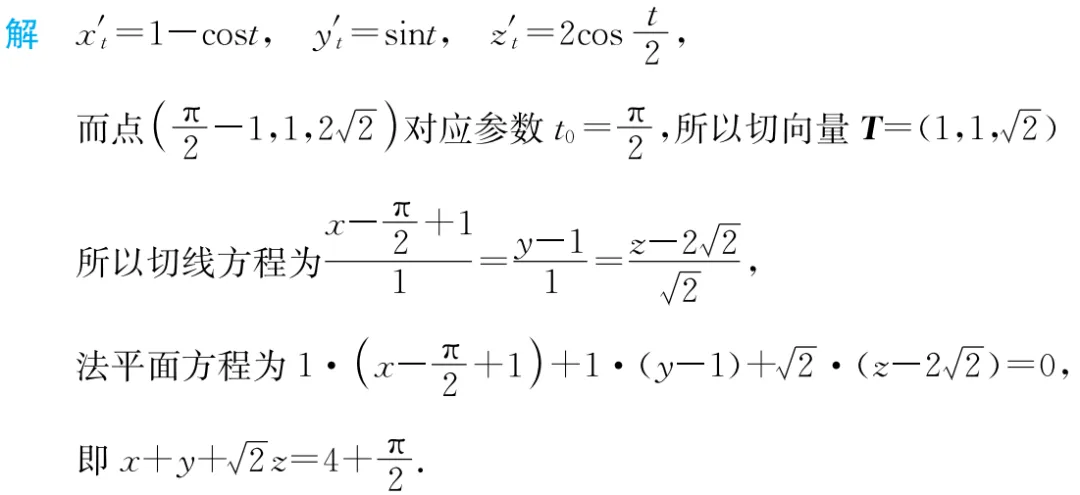 解 $x'_t=1-\cos t$， $y'_t=\sin t$， $z'_t=2\cos\frac{t}{2}$，

而点$\left(\frac{\pi}{2}-1,1,2\sqrt{2}\right)$对应参数$t_0=\frac{\pi}{2}$，所以切向量$\boldsymbol{T}=(1,1,\sqrt{2})$

所以切线方程为$\frac{x-\frac{\pi}{2}+1}{1}=\frac{y-1}{1}=\frac{z-2\sqrt{2}}{\sqrt{2}}$，

法平面方程为$1\cdot\left(x-\frac{\pi}{2}+1\right)+1\cdot(y-1)+\sqrt{2}\cdot(z-2\sqrt{2})=0$，

即$x+y+\sqrt{2}z=4+\frac{\pi}{2}$.